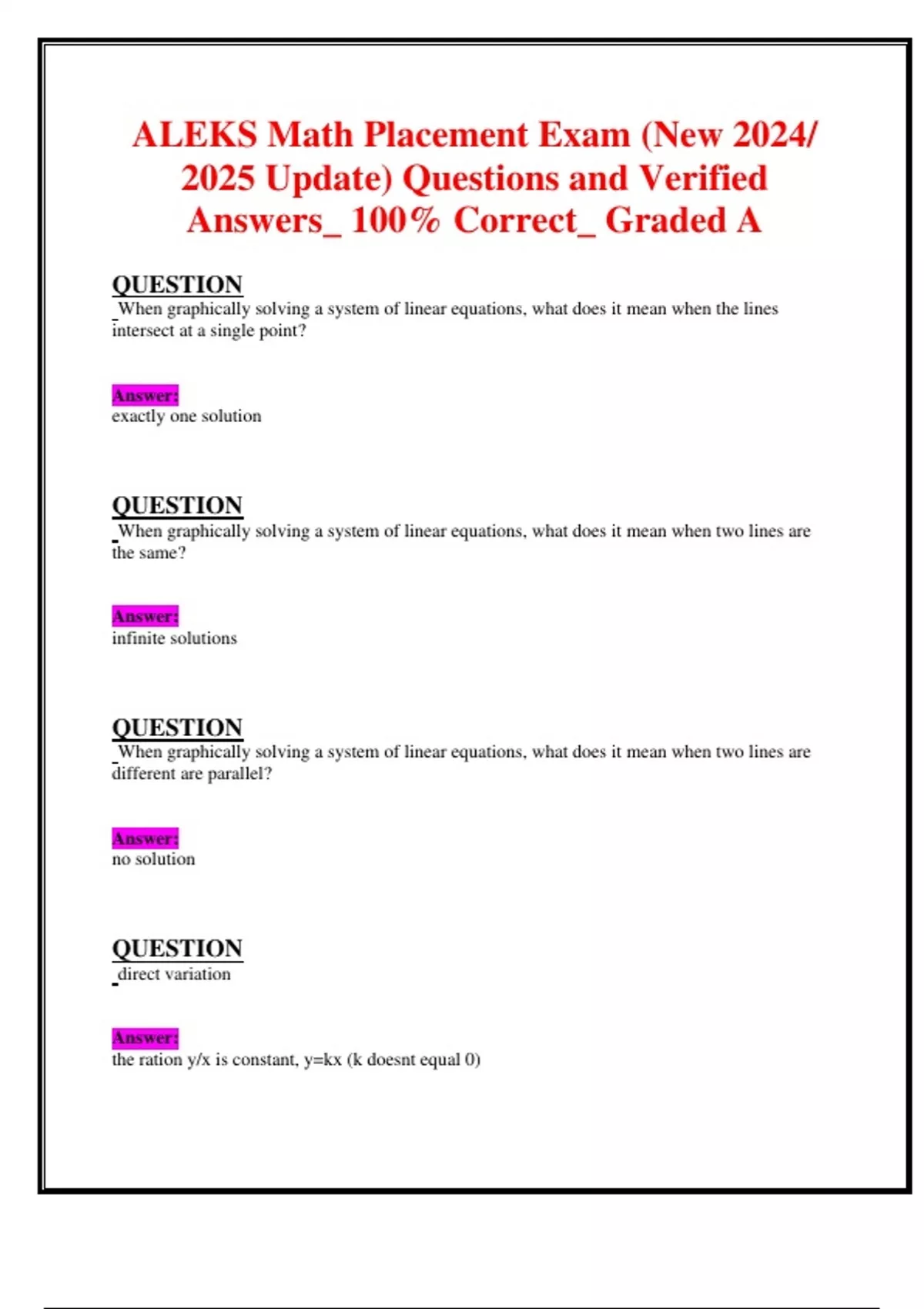 ALEKS Math Placement Exam (New 2024/ 2025 Update) Questions and Verified Answers_ 100% Correct_ Graded A

QUESTION
When graphically solving a system of linear equations, what does it mean when the lines intersect at a single point?

Answer:
exactly one solution

QUESTION
When graphically solving a system of linear equations, what does it mean when two lines are the same?

Answer:
infinite solutions

QUESTION
When graphically solving a system of linear equations, what does it mean when two lines are different are parallel?

Answer:
no solution

QUESTION
direct variation

Answer:
the ration y/x is constant, y=kx (k doesnt equal 0)